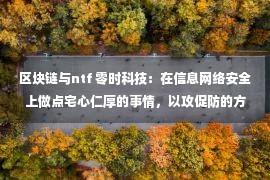 区块链与ntf 零时科技：在信息网络安全上做点宅心仁厚的事情，以攻促防的方